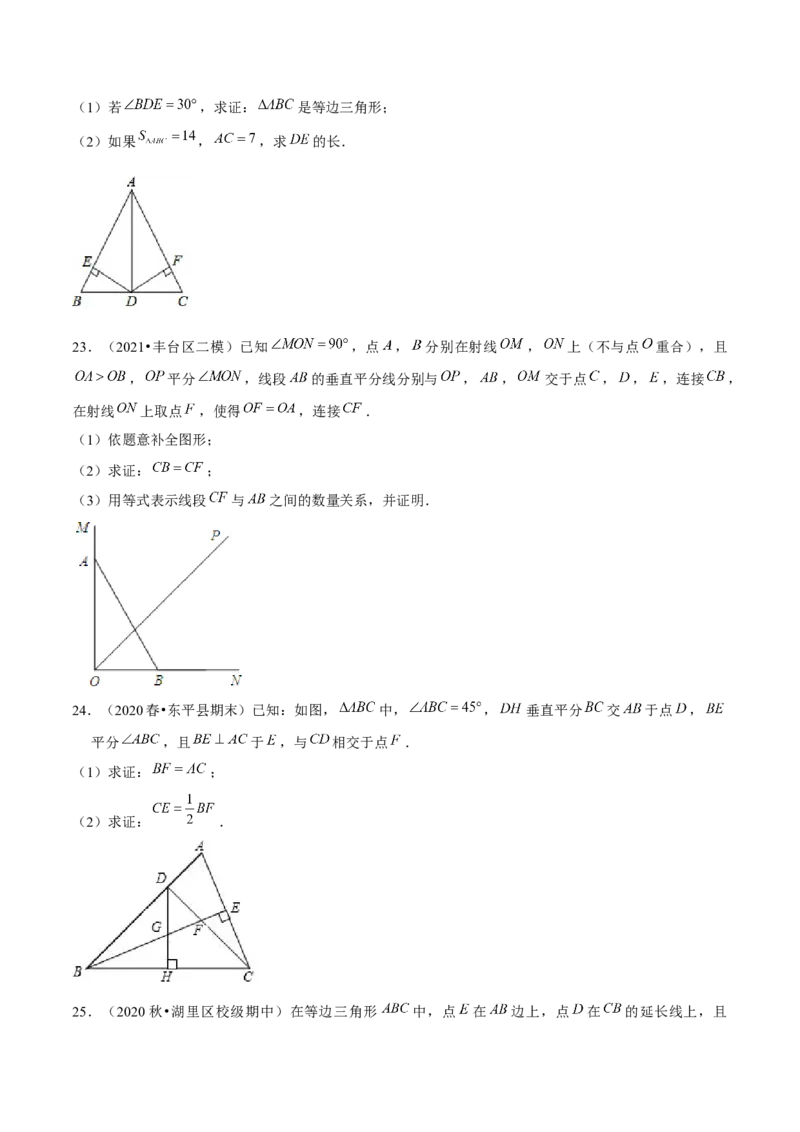 (1)若$\angle BDE=30°$,求证:$\Delta ABC$是等边三角形;

(2)如果$S_{\Delta ABC}=14$,$AC=7$,求$DE$的长.

A
E
F
B
D
C

23.(2021•丰台区二模)已知$\angle MON=90°$,点$A$,$B$分别在射线$OM$,$ON$上(不与点$O$重合),且$OA>OB$,$OP$平分$\angle MON$,线段$AB$的垂直平分线分别与$OP$,$AB$,$OM$交于点$C$,$D$,$E$,连接$CB$,在射线$ON$上取点$F$,使得$OF=OA$,连接$CF$.

(1)依题意补全图形;

(2)求证:$CB=CF$;

(3)用等式表示线段$CF$与$AB$之间的数量关系,并证明.

M
P
A
O
B
N

24.(2020春•东平县期末)已知:如图,$\Delta ABC$中,$\angle ABC=45°$,$DH$垂直平分$BC$交$AB$于点$D$,$BE$平分$\angle ABC$,且$BE\perp AC$于$E$,与$CD$相交于点$F$.

(1)求证:$BF=AC$;

(2)求证:$CE=\frac{1}{2}BF$.

A
D
E
G
F
B
H
C

25.(2020秋•湖里区校级期中)在等边三角形$ABC$中,点$E$在$AB$边上,点$D$在$CB$的延长线上,且